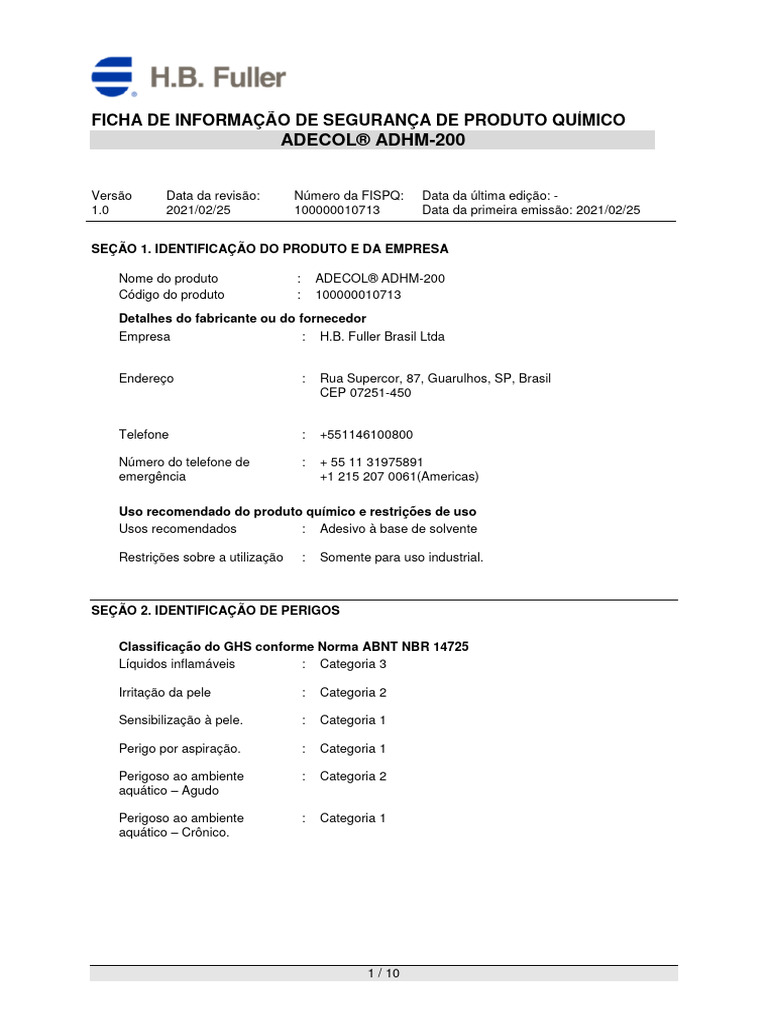 H.B. Fuller

FICHA DE INFORMAÇÃO DE SEGURANÇA DE PRODUTO QUÍMICO
ADECOL® ADHM-200

| Versão | Data da revisão: | Número da FISPQ: | Data da última edição: - |
|---|---|---|---|
| 1.0 | 2021/02/25 | 100000010713 | Data da primeira emissão: 2021/02/25 |

SEÇÃO 1. IDENTIFICAÇÃO DO PRODUTO E DA EMPRESA

Nome do produto : ADECOL® ADHM-200
Código do produto : 100000010713

Detalhes do fabricante ou do fornecedor
Empresa : H.B. Fuller Brasil Ltda

Endereço : Rua Supercor, 87, Guarulhos, SP, Brasil
CEP 07251-450

Telefone : +551146100800

Número do telefone de emergência : + 55 11 31975891
+1 215 207 0061(Americas)

Uso recomendado do produto químico e restrições de uso
Usos recomendados : Adesivo à base de solvente

Restrições sobre a utilização : Somente para uso industrial.

SEÇÃO 2. IDENTIFICAÇÃO DE PERIGOS

Classificação do GHS conforme Norma ABNT NBR 14725
Líquidos inflamáveis : Categoria 3

Irritação da pele : Categoria 2

Sensibilização à pele. : Categoria 1

Perigo por aspiração. : Categoria 1

Perigoso ao ambiente aquático – Agudo : Categoria 2

Perigoso ao ambiente aquático – Crônico. : Categoria 1

1 / 10